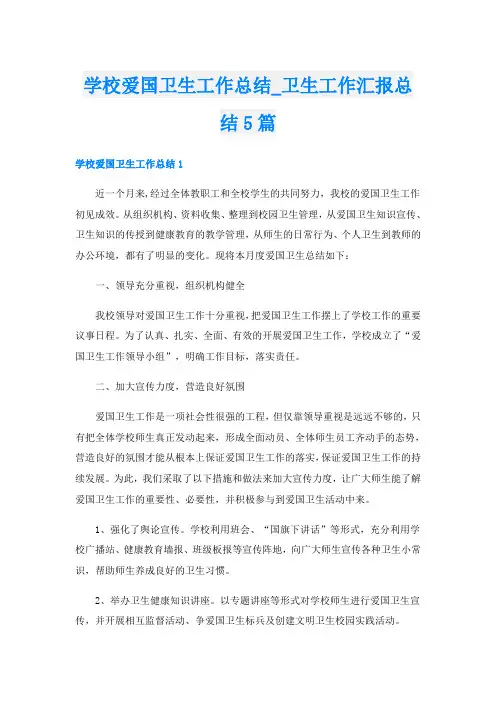 学校爱国卫生工作总结_卫生工作汇报总结5篇

学校爱国卫生工作总结1

近一个月来,经过全体教职工和全校学生的共同努力，我校的爱国卫生工作初见成效。从组织机构、资料收集、整理到校园卫生管理，从爱国卫生知识宣传、卫生知识的传授到健康教育的教学管理，从师生的日常行为、个人卫生到教师的办公环境，都有了明显的变化。现将本月度爱国卫生总结如下：

一、领导充分重视，组织机构健全

我校领导对爱国卫生工作十分重视，把爱国卫生工作摆上了学校工作的重要议事日程。为了认真、扎实、全面、有效的开展爱国卫生工作，学校成立了“爱国卫生工作领导小组”，明确工作目标，落实责任。

二、加大宣传力度，营造良好氛围

爱国卫生工作是一项社会性很强的工程，但仅靠领导重视是远远不够的，只有把全体学校师生真正发动起来，形成全面动员、全体师生员工齐动手的态势，营造良好的氛围才能从根本上保证爱国卫生工作的落实，保证爱国卫生工作的持续发展。为此，我们采取了以下措施和做法来加大宣传力度，让广大师生能了解爱国卫生工作的重要性、必要性，并积极参与到爱国卫生活动中来。

1、强化了舆论宣传。学校利用班会、“国旗下讲话”等形式，充分利用学校广播站、健康教育墙报、班级板报等宣传阵地，向广大师生宣传各种卫生小常识，帮助师生养成良好的卫生习惯。

2、举办卫生健康知识讲座。以专题讲座等形式对学校师生进行爱国卫生宣传，并开展相互监督活动、争爱国卫生标兵及创建文明卫生校园实践活动。